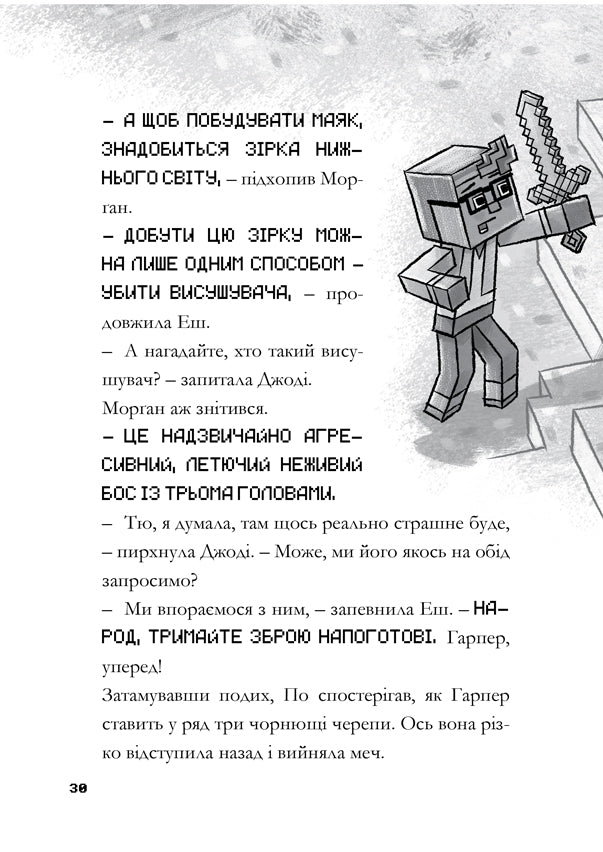 – А ЩОБ ПОБУДУВАТИ МАЯК, ЗНАДОБИТЬСЯ ЗІРКА НИЖНЬОГО СВІТУ, – підхопив Морган.

– ДОБУТИ ЦЮ ЗІРКУ МОЖНА ЛИШЕ ОДНИМ СПОСОБОМ – УБИТИ ВИСУШУВАЧА, – продовжила Еш.

– А нагадайте, хто такий висушувач? – запитала Джоді.

Морган аж знітився.

– ЦЕ НАДЗВИЧАЙНО АГРЕСИВНИЙ, ЛЕТЮЧИЙ НЕЖИВИЙ БОС ІЗ ТРЬОМА ГОЛОВАМИ.

– Тю, я думала, там щось реально страшне буде, – пирхнула Джоді. – Може, ми його якось на обід запросимо?

– Ми впораємося з ним, – запевнила Еш. – НАРОД, ТРИМАЙТЕ ЗБРОЮ НАПОГОТОВІ. Гарпер, уперед!

Затамувавши подих, По спостерігав, як Гарпер ставить у ряд три чорнющі черепи. Ось вона різко відступила назад і вийняла меч.

30